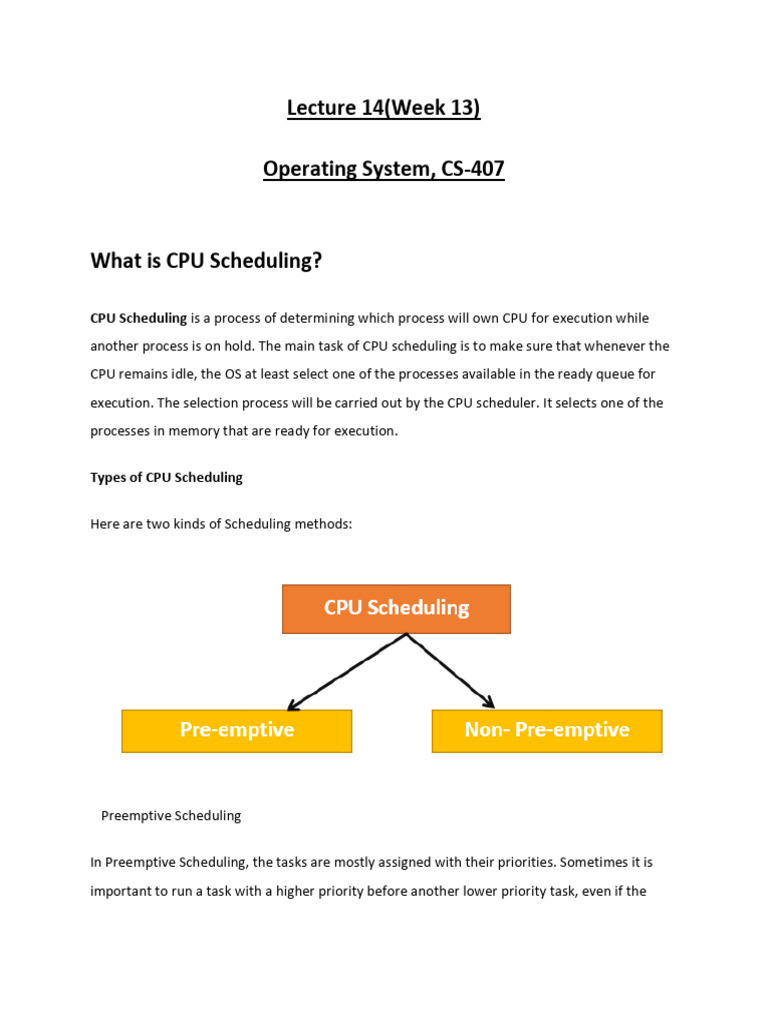 Lecture 14(Week 13)

Operating System, CS-407

What is CPU Scheduling?

CPU Scheduling is a process of determining which process will own CPU for execution while another process is on hold. The main task of CPU scheduling is to make sure that whenever the CPU remains idle, the OS at least select one of the processes available in the ready queue for execution. The selection process will be carried out by the CPU scheduler. It selects one of the processes in memory that are ready for execution.

Types of CPU Scheduling

Here are two kinds of Scheduling methods:

CPU Scheduling

Pre-emptive

Non- Pre-emptive

Preemptive Scheduling

In Preemptive Scheduling, the tasks are mostly assigned with their priorities. Sometimes it is important to run a task with a higher priority before another lower priority task, even if the